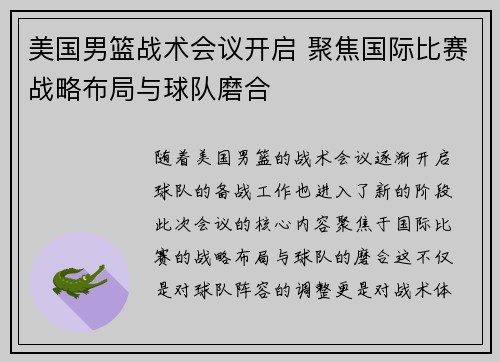 美国男篮战术会议开启 聚焦国际比赛战略布局与球队磨合

随着美国男篮的战术会议逐渐开启球队的备战工作也进入了新的阶段此次会议的核心内容聚焦于国际比赛的战略布局与球队的磨合这不仅是对球队阵容的调整更是对战术体